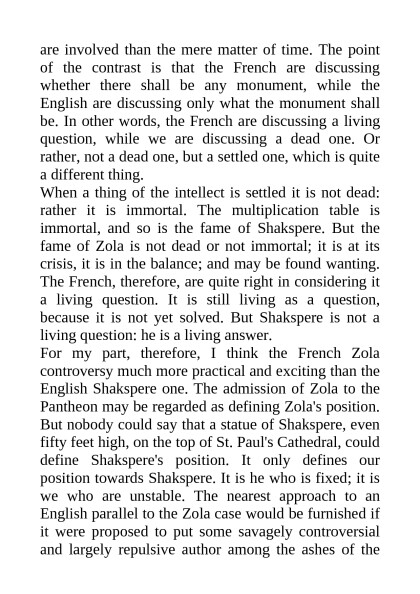 are involved than the mere matter of time. The point of the contrast is that the French are discussing whether there shall be any monument, while the English are discussing only what the monument shall be. In other words, the French are discussing a living question, while we are discussing a dead one. Or rather, not a dead one, but a settled one, which is quite a different thing.

When a thing of the intellect is settled it is not dead: rather it is immortal. The multiplication table is immortal, and so is the fame of Shakspere. But the fame of Zola is not dead or not immortal; it is at its crisis, it is in the balance; and may be found wanting. The French, therefore, are quite right in considering it a living question. It is still living as a question, because it is not yet solved. But Shakspere is not a living question: he is a living answer.

For my part, therefore, I think the French Zola controversy much more practical and exciting than the English Shakspere one. The admission of Zola to the Pantheon may be regarded as defining Zola's position. But nobody could say that a statue of Shakspere, even fifty feet high, on the top of St. Paul's Cathedral, could define Shakspere's position. It only defines our position towards Shakspere. It is he who is fixed; it is we who are unstable. The nearest approach to an English parallel to the Zola case would be furnished if it were proposed to put some savagely controversial and largely repulsive author among the ashes of the